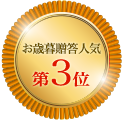 お歳暮贈答人気

第3位